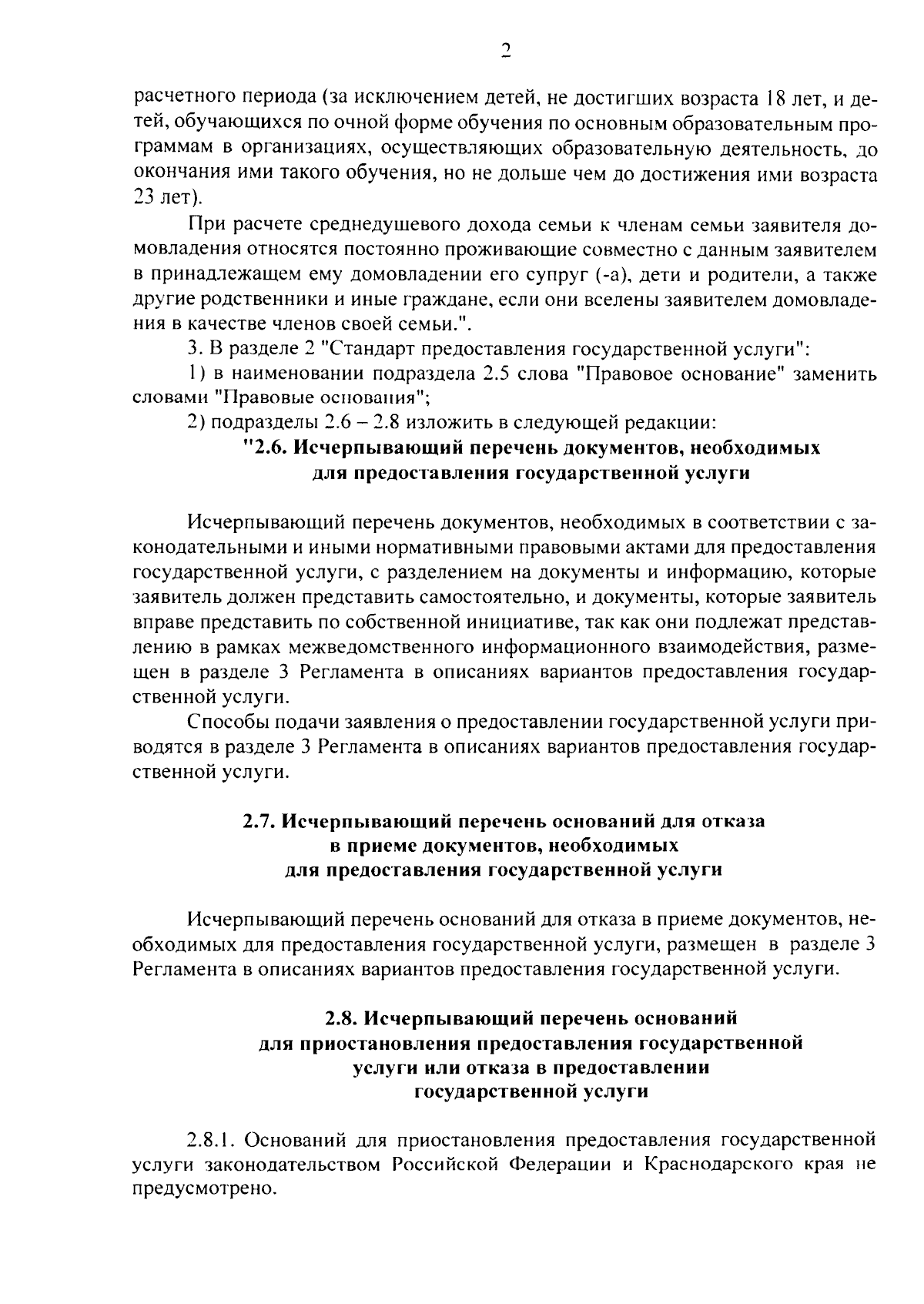 2

расчетного периода (за исключением детей, не достигших возраста 18 лет, и детей, обучающихся по очной форме обучения по основным образовательным программам в организациях, осуществляющих образовательную деятельность, до окончания ими такого обучения, но не дольше чем до достижения ими возраста 23 лет).

При расчете среднедушевого дохода семьи к членам семьи заявителя домовладения относятся постоянно проживающие совместно с данным заявителем в принадлежащем ему домовладении его супруг (-а), дети и родители, а также другие родственники и иные граждане, если они вселены заявителем домовладения в качестве членов своей семьи.".

3. В разделе 2 "Стандарт предоставления государственной услуги":

1) в наименовании подраздела 2.5 слова "Правовое основание" заменить словами "Правовые основания";

2) подразделы 2.6 – 2.8 изложить в следующей редакции:

"2.6. Исчерпывающий перечень документов, необходимых для предоставления государственной услуги

Исчерпывающий перечень документов, необходимых в соответствии с законодательными и иными нормативными правовыми актами для предоставления государственной услуги, с разделением на документы и информацию, которые заявитель должен представить самостоятельно, и документы, которые заявитель вправе представить по собственной инициативе, так как они подлежат представлению в рамках межведомственного информационного взаимодействия, размещен в разделе 3 Регламента в описаниях вариантов предоставления государственной услуги.

Способы подачи заявления о предоставлении государственной услуги приводятся в разделе 3 Регламента в описаниях вариантов предоставления государственной услуги.

2.7. Исчерпывающий перечень оснований для отказа в приеме документов, необходимых для предоставления государственной услуги

Исчерпывающий перечень оснований для отказа в приеме документов, необходимых для предоставления государственной услуги, размещен в разделе 3 Регламента в описаниях вариантов предоставления государственной услуги.

2.8. Исчерпывающий перечень оснований для приостановления предоставления государственной услуги или отказа в предоставлении государственной услуги

2.8.1. Оснований для приостановления предоставления государственной услуги законодательством Российской Федерации и Краснодарского края не предусмотрено.